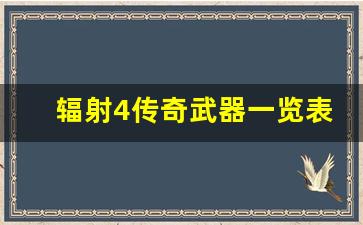 辐射4传奇武器一览表